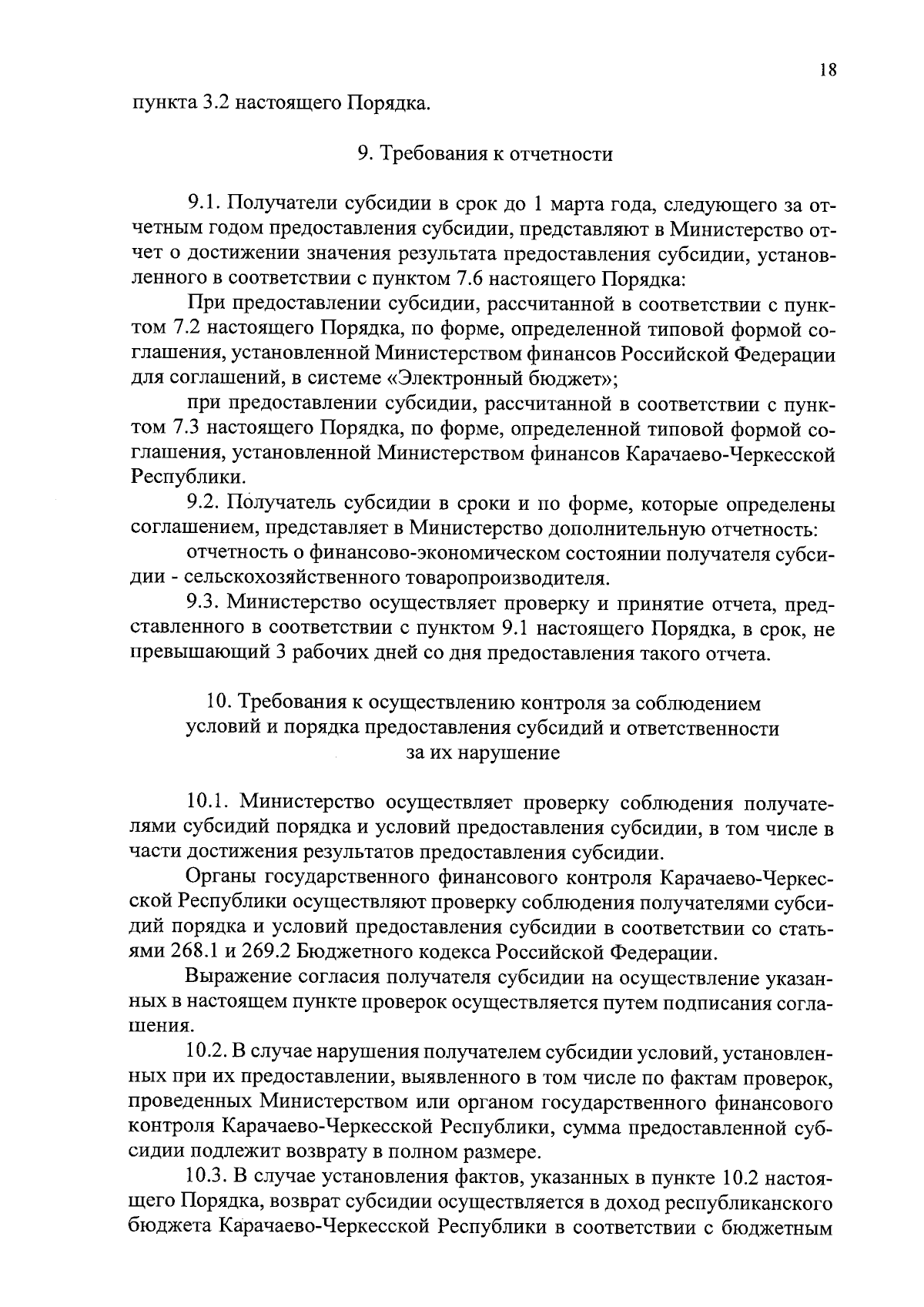 18

пункта 3.2 настоящего Порядка.

9. Требования к отчетности

9.1. Получатели субсидии в срок до 1 марта года, следующего за отчетным годом предоставления субсидии, представляют в Министерство отчет о достижении значения результата предоставления субсидии, установленного в соответствии с пунктом 7.6 настоящего Порядка:

При предоставлении субсидии, рассчитанной в соответствии с пунктом 7.2 настоящего Порядка, по форме, определенной типовой формой соглашения, установленной Министерством финансов Российской Федерации для соглашений, в системе «Электронный бюджет»;

при предоставлении субсидии, рассчитанной в соответствии с пунктом 7.3 настоящего Порядка, по форме, определенной типовой формой соглашения, установленной Министерством финансов Карачаево-Черкесской Республики.

9.2. Получатель субсидии в сроки и по форме, которые определены соглашением, представляет в Министерство дополнительную отчетность:

отчетность о финансово-экономическом состоянии получателя субсидии - сельскохозяйственного товаропроизводителя.

9.3. Министерство осуществляет проверку и принятие отчета, представленного в соответствии с пунктом 9.1 настоящего Порядка, в срок, не превышающий 3 рабочих дней со дня предоставления такого отчета.

10. Требования к осуществлению контроля за соблюдением условий и порядка предоставления субсидий и ответственности за их нарушение

10.1. Министерство осуществляет проверку соблюдения получателями субсидий порядка и условий предоставления субсидии, в том числе в части достижения результатов предоставления субсидии.

Органы государственного финансового контроля Карачаево-Черкесской Республики осуществляют проверку соблюдения получателями субсидий порядка и условий предоставления субсидии в соответствии со статьями 268.1 и 269.2 Бюджетного кодекса Российской Федерации.

Выражение согласия получателя субсидии на осуществление указанных в настоящем пункте проверок осуществляется путем подписания соглашения.

10.2. В случае нарушения получателем субсидии условий, установленных при их предоставлении, выявленного в том числе по фактам проверок, проведенных Министерством или органом государственного финансового контроля Карачаево-Черкесской Республики, сумма предоставленной субсидии подлежит возврату в полном размере.

10.3. В случае установления фактов, указанных в пункте 10.2 настоящего Порядка, возврат субсидии осуществляется в доход республиканского бюджета Карачаево-Черкесской Республики в соответствии с бюджетным